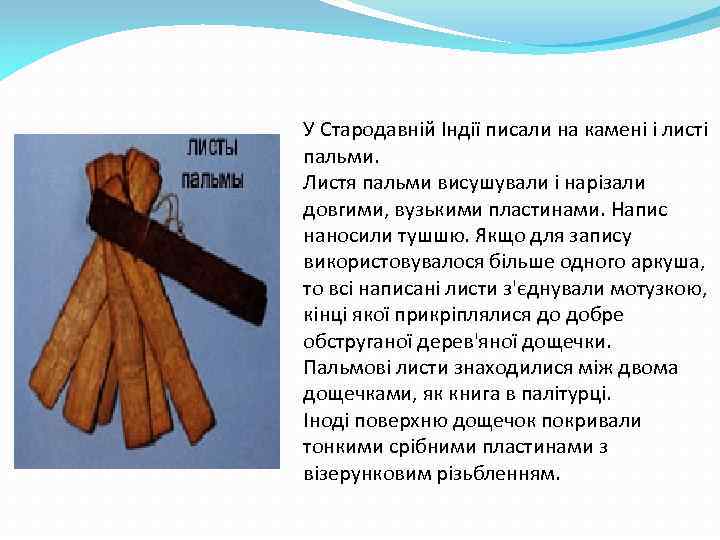 ЛИСТЫ ПАЛЬМЫ

У Стародавній Індії писали на камені і листі пальми.
Листя пальми висушували і нарізали довгими, вузькими пластинами. Напис наносили тушшю. Якщо для запису використовувалося більше одного аркуша, то всі написані листи з'єднували мотузкою, кінці якої прикріплялися до добре обструганої дерев'яної дощечки.
Пальмові листи знаходилися між двома дощечками, як книга в палітурці.
Іноді поверхню дощечок покривали тонкими срібними пластинами з візерунковим різьбленням.